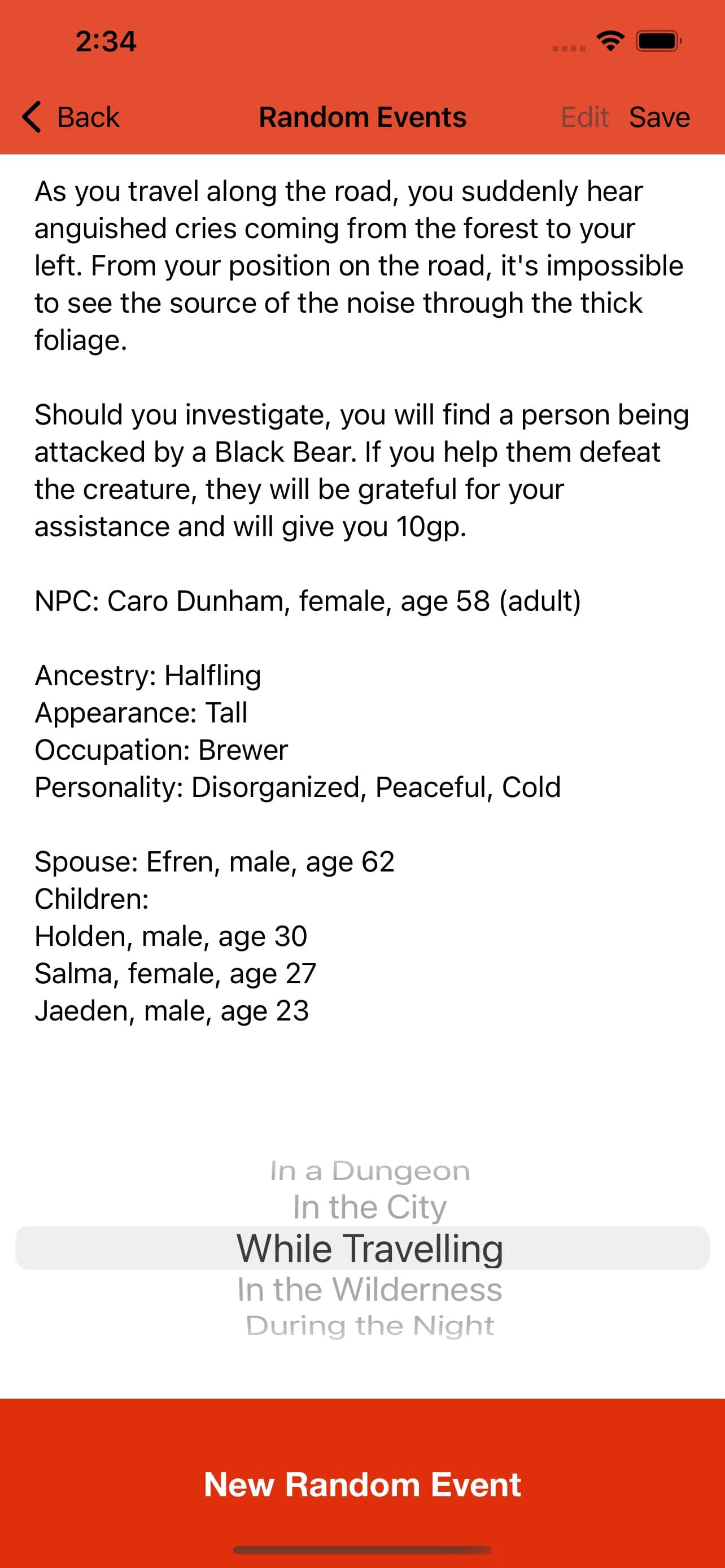 2:34

Back Random Events Edit Save

As you travel along the road, you suddenly hear anguished cries coming from the forest to your left. From your position on the road, it's impossible to see the source of the noise through the thick foliage.

Should you investigate, you will find a person being attacked by a Black Bear. If you help them defeat the creature, they will be grateful for your assistance and will give you 10gp.

NPC: Caro Dunham, female, age 58 (adult)

Ancestry: Halfling
Appearance: Tall
Occupation: Brewer
Personality: Disorganized, Peaceful, Cold

Spouse: Efren, male, age 62
Children:
Holden, male, age 30
Salma, female, age 27
Jaeden, male, age 23

In a Dungeon
In the City
While Travelling
In the Wilderness
During the Night

New Random Event